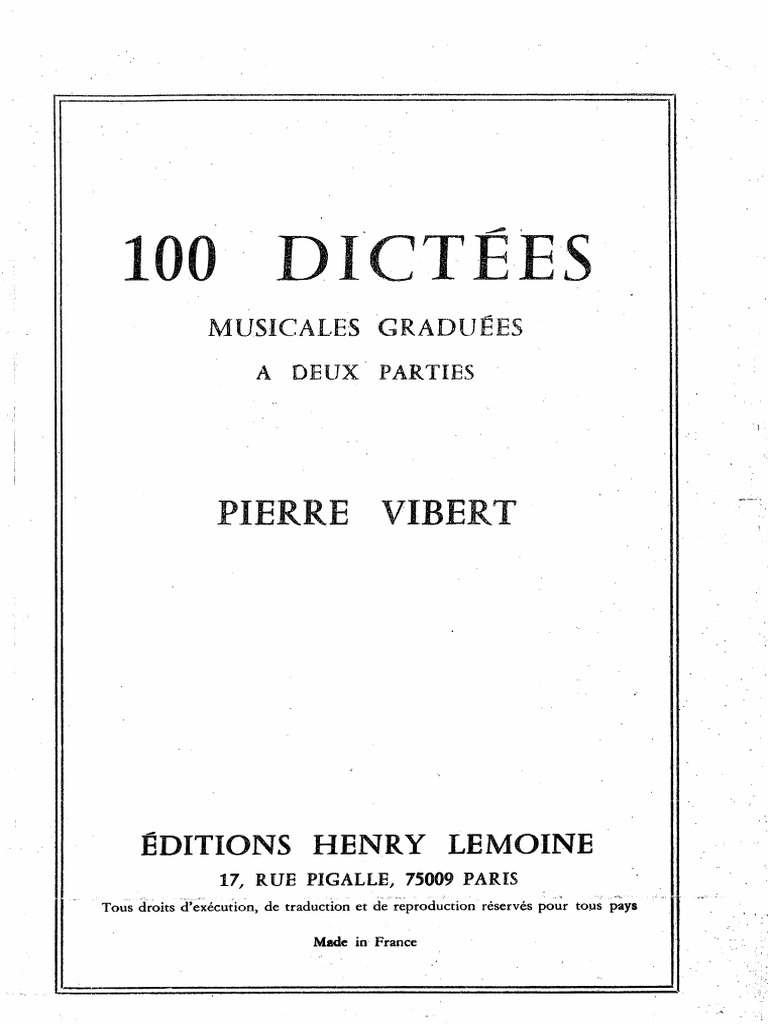 100 DICTÉES

MUSICALES GRADUÉES

A DEUX PARTIES

PIERRE VIBERT

ÉDITIONS HENRY LEMOINE

17, RUE PIGALLE, 75009 PARIS

Tous droits d'exécution, de traduction et de reproduction réservés pour tous pays

Made in France